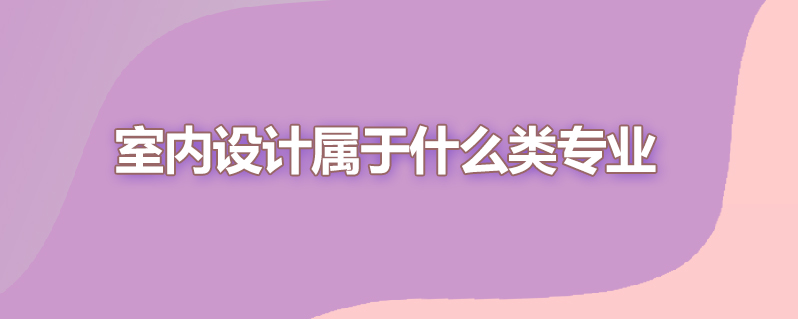 室内设计属于什么类专业